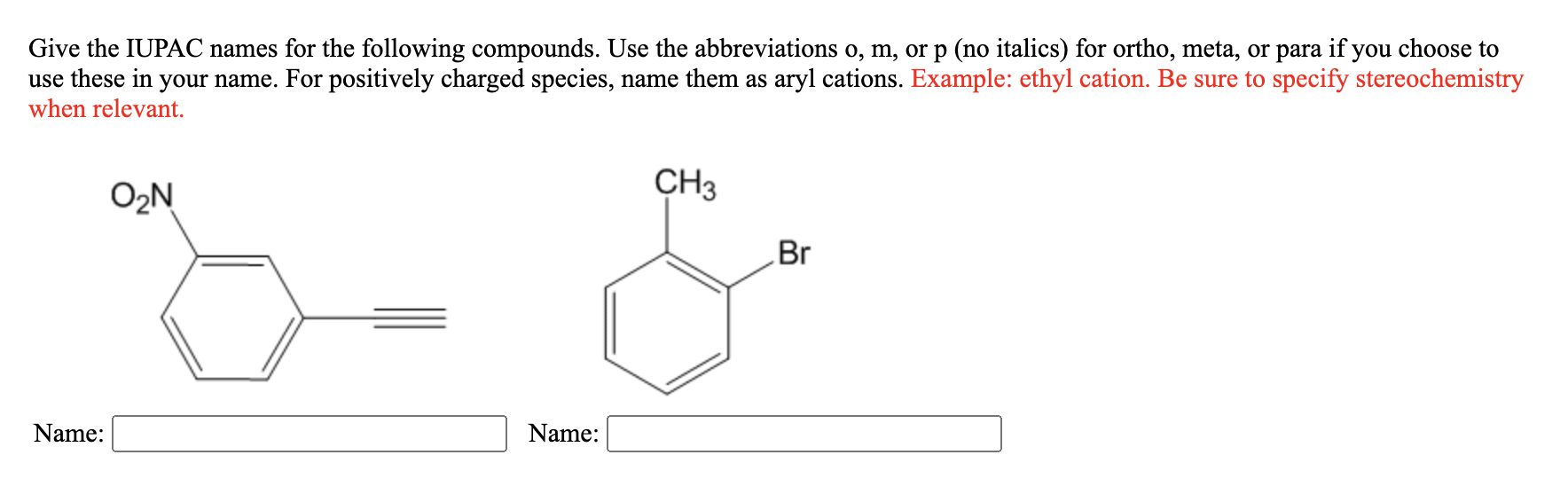 Give the IUPAC names for the following compounds. Use the abbreviations o, m, or p (no italics) for ortho, meta, or para if you choose to use these in your name. For positively charged species, name them as aryl cations. Example: ethyl cation. Be sure to specify stereochemistry when relevant.

$O_2N$

$CH_3$

Br

Name:

Name: